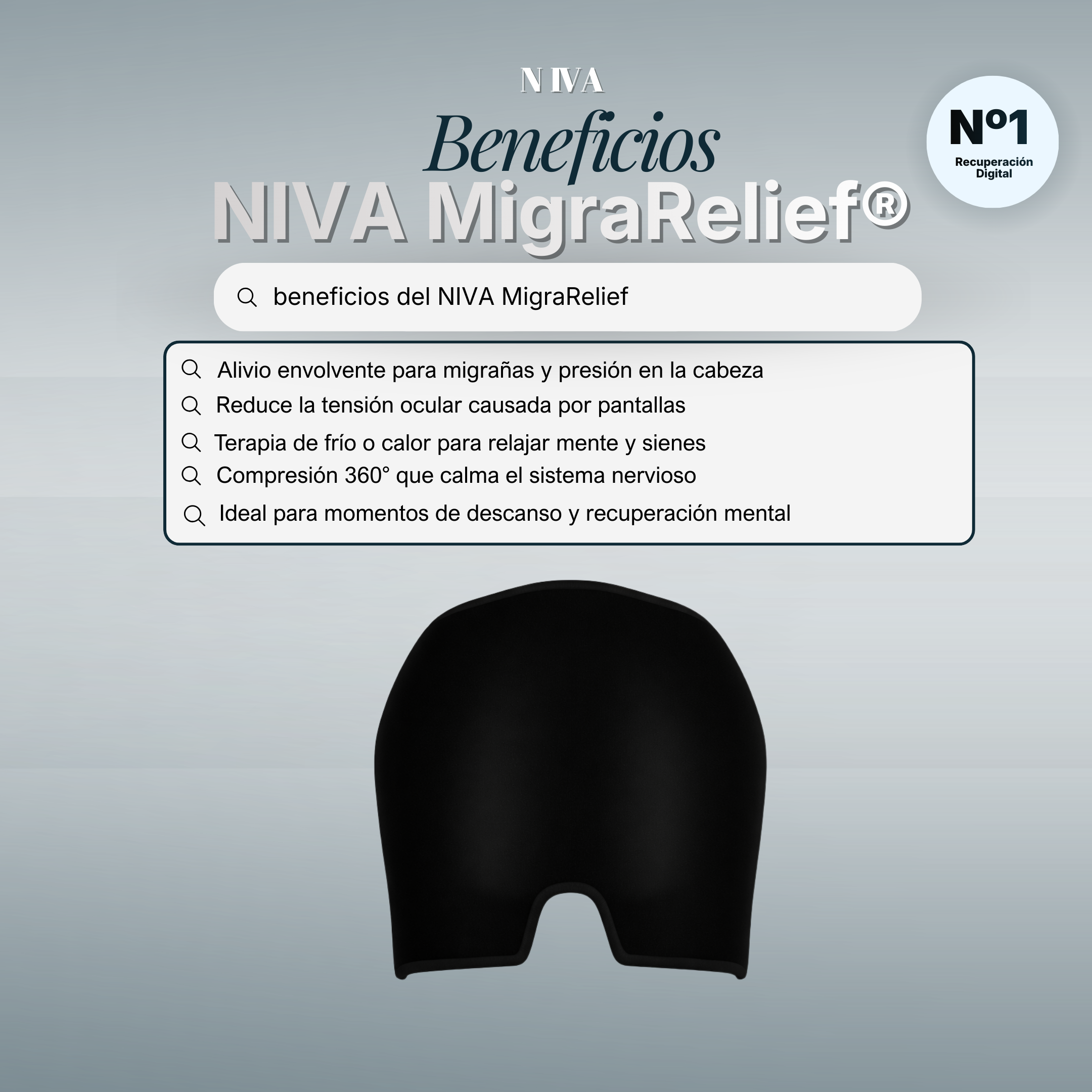 N IVA

Beneficios
NIVA MigraRelief®

Nº1
Recuperación Digital

beneficios del NIVA MigraRelief

Alivio envolvente para migrañas y presión en la cabeza
Reduce la tensión ocular causada por pantallas
Terapia de frío o calor para relajar mente y sienes
Compresión 360° que calma el sistema nervioso
Ideal para momentos de descanso y recuperación mental